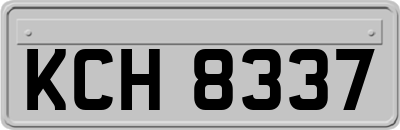 KCH 8337